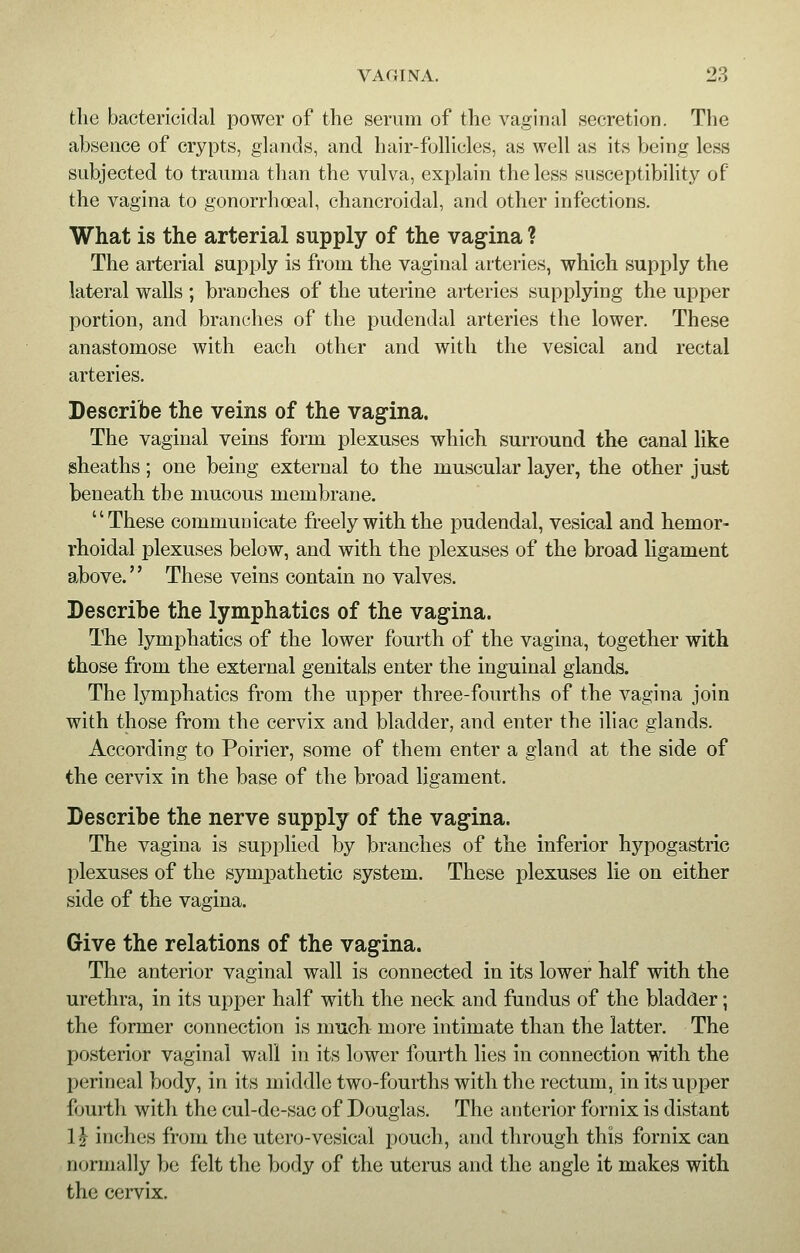 VAGINA. 23

the bactericidal power of the serum of the vaginal secretion. The absence of crypts, glands, and hair-follicles, as well as its being less subjected to trauma than the vulva, explain the less susceptibility of the vagina to gonorrhœal, chancroidal, and other infections.

What is the arterial supply of the vagina?

The arterial supply is from the vaginal arteries, which supply the lateral walls; branches of the uterine arteries supplying the upper portion, and branches of the pudendal arteries the lower. These anastomose with each other and with the vesical and rectal arteries.

Describe the veins of the vagina.

The vaginal veins form plexuses which surround the canal like sheaths; one being external to the muscular layer, the other just beneath the mucous membrane.

"These communicate freely with the pudendal, vesical and hemorrhoidal plexuses below, and with the plexuses of the broad ligament above." These veins contain no valves.

Describe the lymphatics of the vagina.

The lymphatics of the lower fourth of the vagina, together with those from the external genitals enter the inguinal glands.

The lymphatics from the upper three-fourths of the vagina join with those from the cervix and bladder, and enter the iliac glands.

According to Poirier, some of them enter a gland at the side of the cervix in the base of the broad ligament.

Describe the nerve supply of the vagina.

The vagina is supplied by branches of the inferior hypogastric plexuses of the sympathetic system. These plexuses lie on either side of the vagina.

Give the relations of the vagina.

The anterior vaginal wall is connected in its lower half with the urethra, in its upper half with the neck and fundus of the bladder; the former connection is much more intimate than the latter. The posterior vaginal wall in its lower fourth lies in connection with the perineal body, in its middle two-fourths with the rectum, in its upper fourth with the cul-de-sac of Douglas. The anterior fornix is distant $1\frac{1}{2}$ inches from the utero-vesical pouch, and through this fornix can normally be felt the body of the uterus and the angle it makes with the cervix.